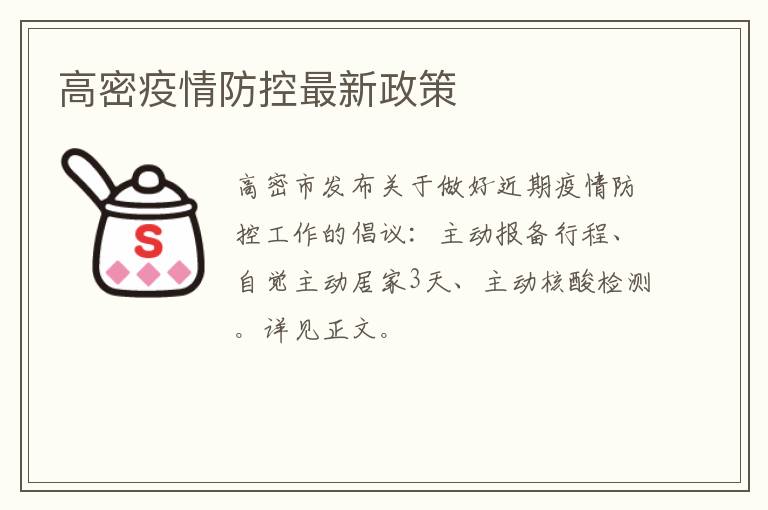 高密疫情防控最新政策

S

高密市发布关于做好近期疫情防控工作的倡议：主动报备行程、自觉主动居家3天、主动核酸检测。详见正文。